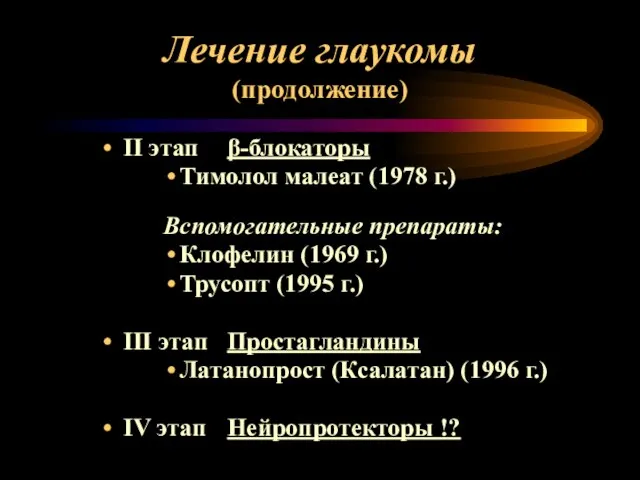 Лечение глаукомы
(продолжение)

• II этап β-блокаторы
• Тимолол малеат (1978 г.)

Вспомогательные препараты:
• Клофелин (1969 г.)
• Трусопт (1995 г.)

• III этап Простагландины
• Латанопрост (Ксалатан) (1996 г.)

• IV этап Нейропротекторы !?